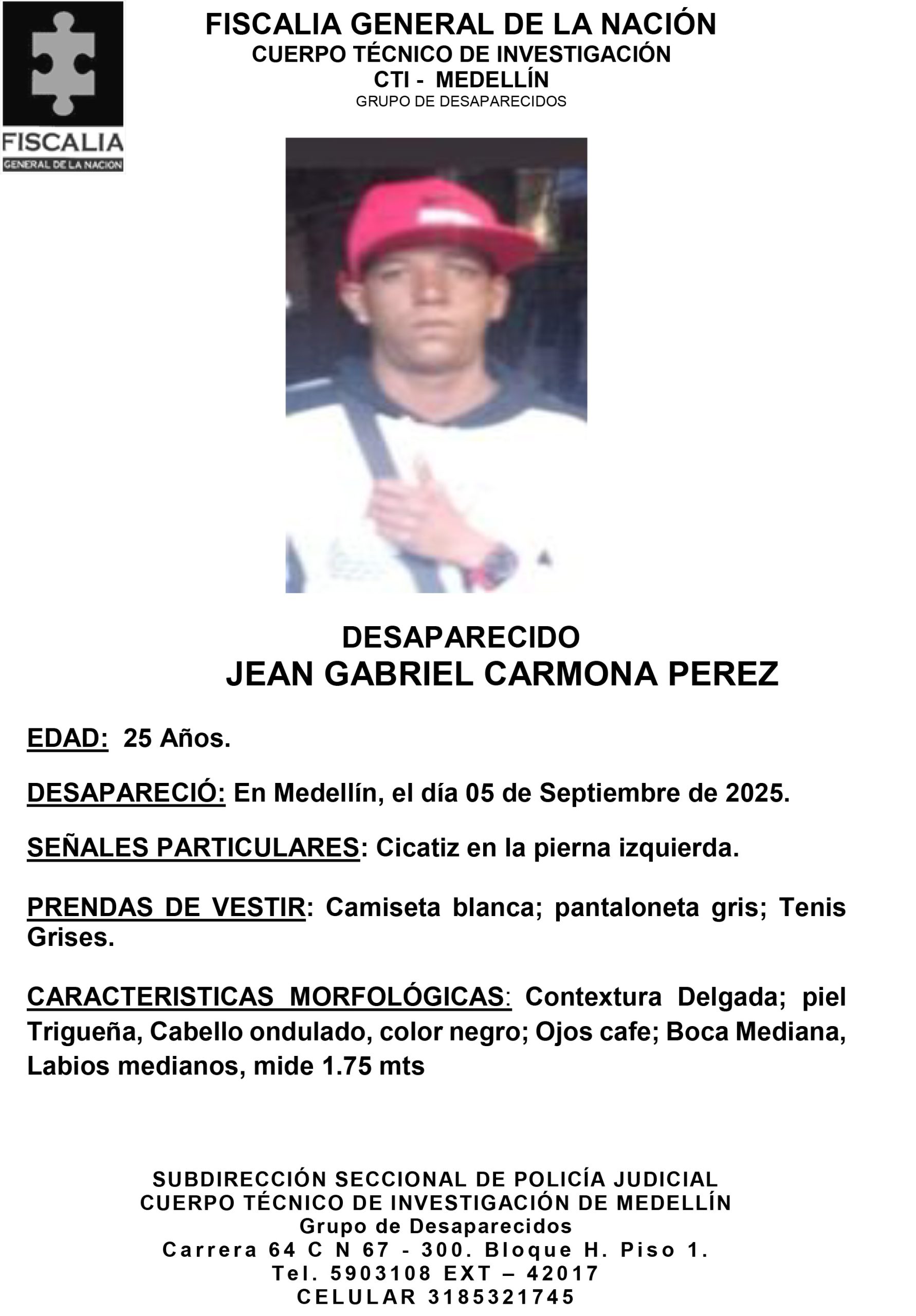 FISCALIA
GENERAL DE LA NACION

FISCALIA GENERAL DE LA NACIÓN
CUERPO TÉCNICO DE INVESTIGACIÓN
CTI - MEDELLÍN
GRUPO DE DESAPARECIDOS

DESAPARECIDO
JEAN GABRIEL CARMONA PEREZ

EDAD: 25 Años.

DESAPARECIÓ: En Medellín, el día 05 de Septiembre de 2025.

SEÑALES PARTICULARES: Cicatiz en la pierna izquierda.

PRENDAS DE VESTIR: Camiseta blanca; pantaloneta gris; Tenis Grises.

CARACTERISTICAS MORFOLÓGICAS: Contextura Delgada; piel Trigueña, Cabello ondulado, color negro; Ojos cafe; Boca Mediana, Labios medianos, mide 1.75 mts

SUBDIRECCIÓN SECCIONAL DE POLICÍA JUDICIAL
CUERPO TÉCNICO DE INVESTIGACIÓN DE MEDELLÍN
Grupo de Desaparecidos
Carrera 64 C N 67 - 300. Bloque H. Piso 1.
Tel. 5903108 EXT – 42017
CELULAR 3185321745